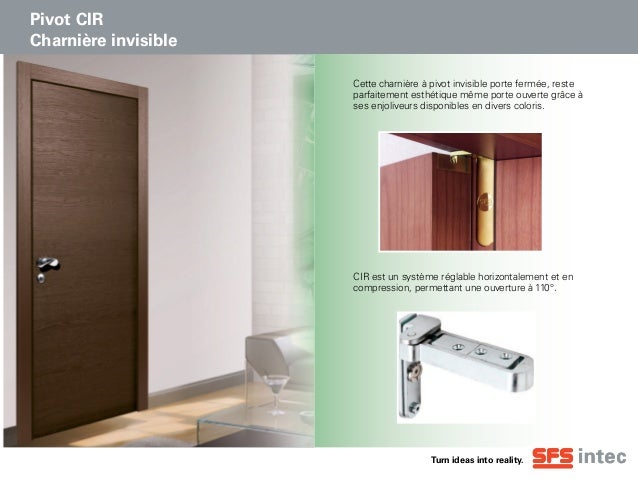 Pivot CIR
Charnière invisible

Cette charnière à pivot invisible porte fermée, reste parfaitement esthétique même porte ouverte grâce à ses enjoliveurs disponibles en divers coloris.

CIR est un système réglable horizontalement et en compression, permettant une ouverture à 110°.

Turn ideas into reality. SFS intec